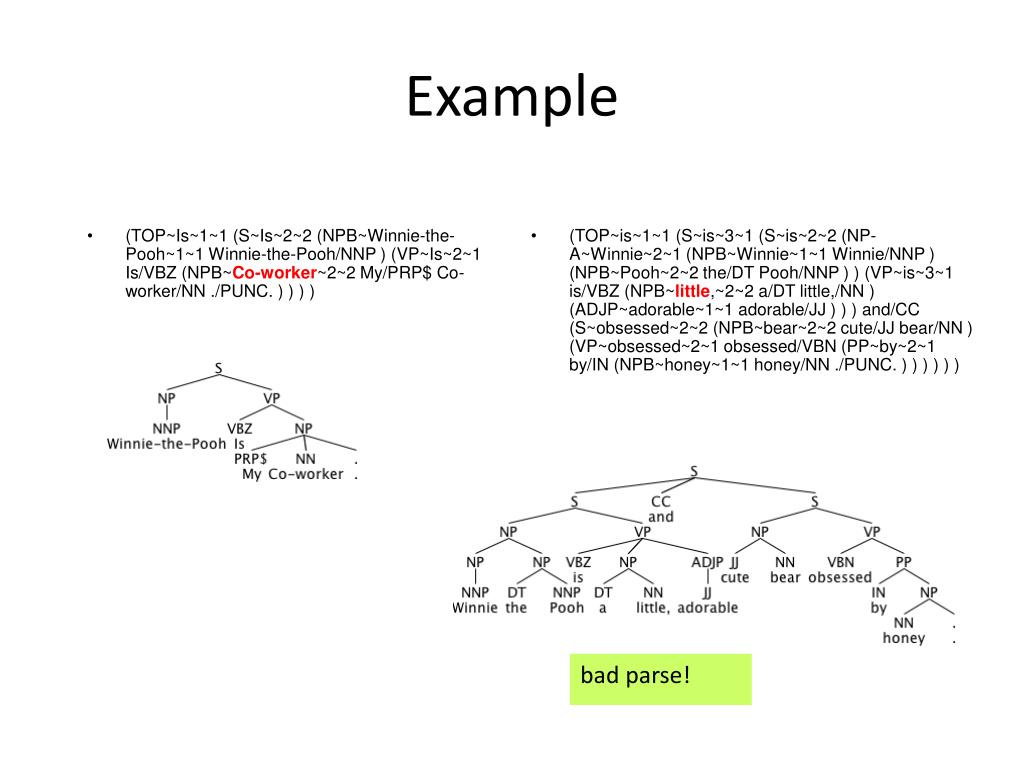 Example

• (TOP~Is~1~1 (S~Is~2~2 (NPB~Winnie-the-Pooh~1~1 Winnie-the-Pooh/NNP ) (VP~Is~2~1 Is/VBZ (NPB~Co-worker~2~2 My/PRP$ Co-worker/NN ./PUNC. ) ) ) )

S
NP VP
NNP VBZ NP
Winnie-the-Pooh Is
PRP$ NN .
My Co-worker .

• (TOP~is~1~1 (S~is~3~1 (S~is~2~2 (NP-A~Winnie~2~1 (NPB~Winnie~1~1 Winnie/NNP ) (NPB~Pooh~2~2 the/DT Pooh/NNP ) ) (VP~is~3~1 is/VBZ (NPB~little,~2~2 a/DT little,/NN ) (ADJP~adorable~1~1 adorable/JJ ) ) ) and/CC (S~obsessed~2~2 (NPB~bear~2~2 cute/JJ bear/NN ) (VP~obsessed~2~1 obsessed/VBN (PP~by~2~1 by/IN (NPB~honey~1~1 honey/NN ./PUNC. ) ) ) ) ) )

S
S CC S
and
NP VP NP VP
NP NP VBZ NP ADJP JJ NN VBN PP
is cute bear obsessed
NNP DT NNP DT NN JJ IN NP
Winnie the Pooh a little, adorable by
NN .
honey .

bad parse!